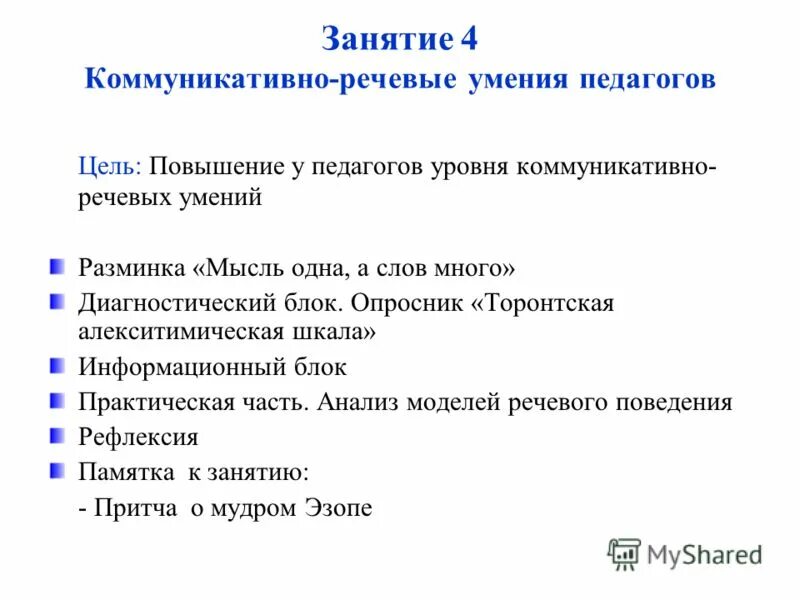 Занятие 4
Коммуникативно-речевые умения педагогов

Цель: Повышение у педагогов уровня коммуникативно-речевых умений

Разминка «Мысль одна, а слов много»
Диагностический блок. Опросник «Торонтская алекситимическая шкала»
Информационный блок
Практическая часть. Анализ моделей речевого поведения
Рефлексия
Памятка к занятию:
- Притча о мудром Эзопе

MyShared